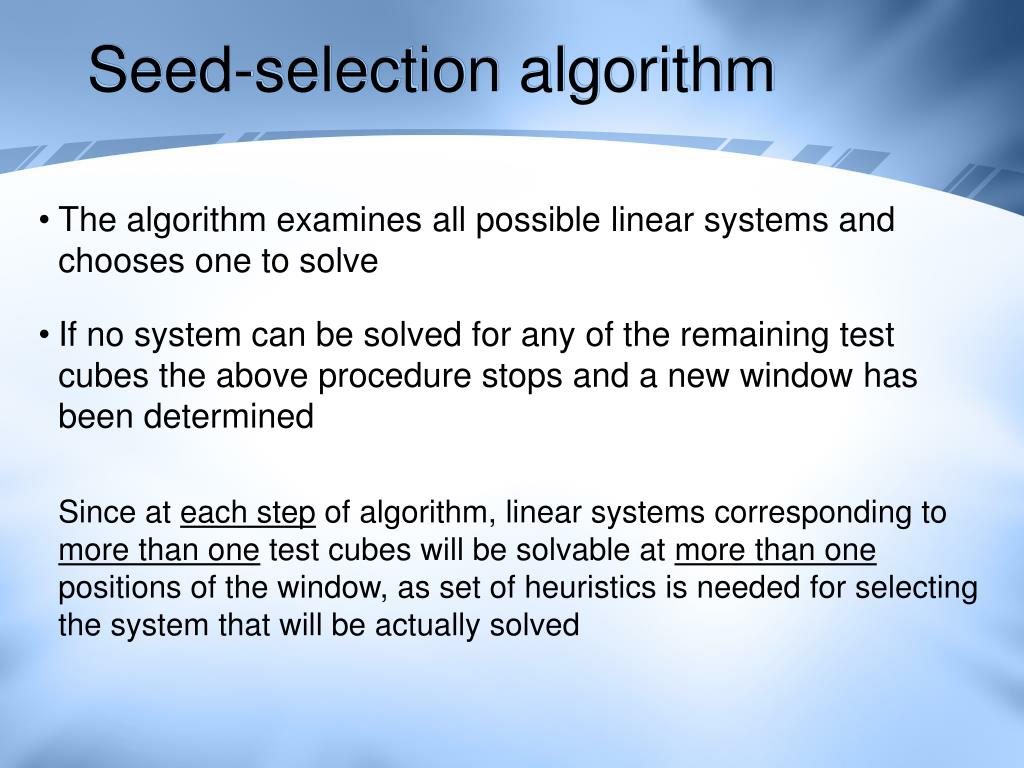 Seed-selection algorithm

• The algorithm examines all possible linear systems and chooses one to solve

• If no system can be solved for any of the remaining test cubes the above procedure stops and a new window has been determined

Since at each step of algorithm, linear systems corresponding to more than one test cubes will be solvable at more than one positions of the window, as set of heuristics is needed for selecting the system that will be actually solved